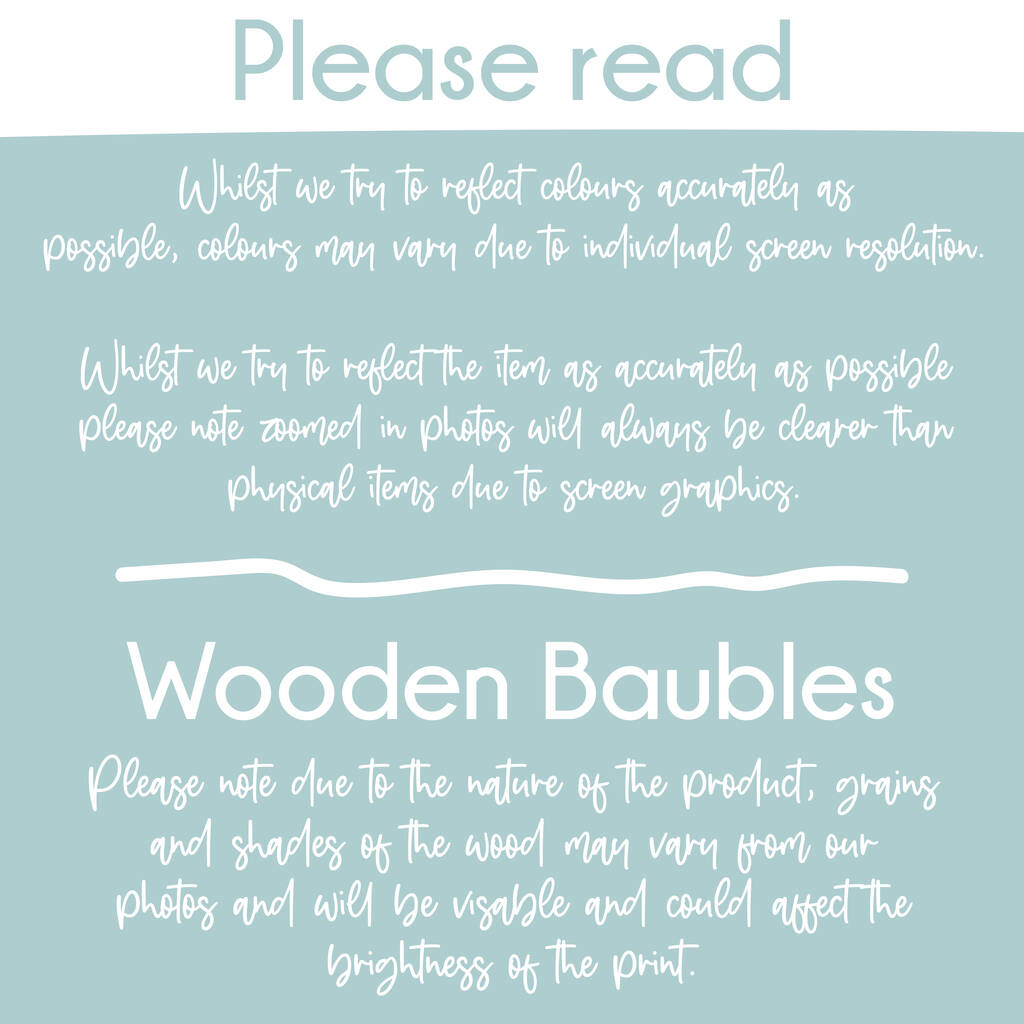 Please read

Whilst we try to reflect colours accurately as possible, colours may vary due to individual screen resolution.

Whilst we try to reflect the item as accurately as possible please note zoomed in photos will always be clearer than physical items due to screen graphics.

Wooden Baubles

Please note due to the nature of the product, grains and shades of the wood may vary from our photos and will be visable and could affect the brightness of the print.